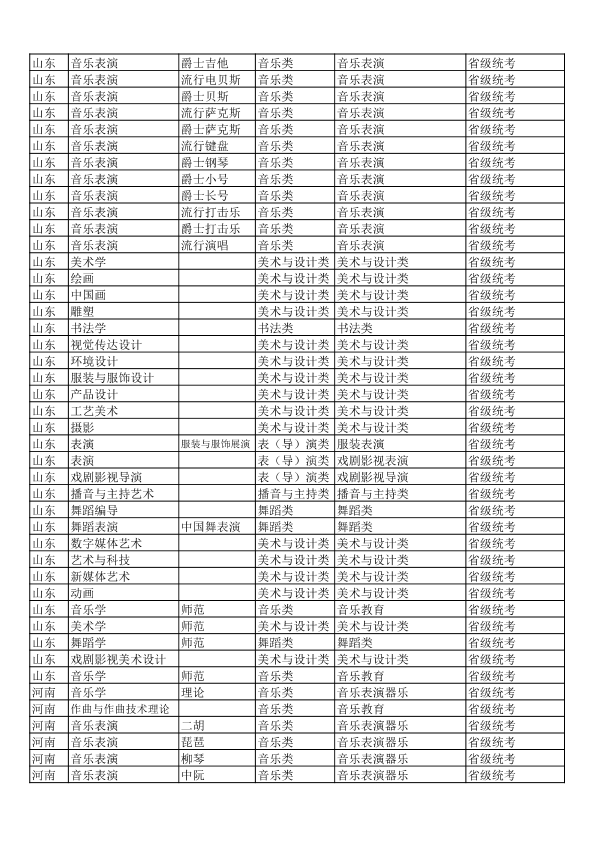 | 山东 | 音乐表演 | 爵士吉他 | 音乐类 | 音乐表演 | 省级统考 |
|---|---|---|---|---|---|
| 山东 | 音乐表演 | 流行电贝斯 | 音乐类 | 音乐表演 | 省级统考 |
| 山东 | 音乐表演 | 爵士贝斯 | 音乐类 | 音乐表演 | 省级统考 |
| 山东 | 音乐表演 | 流行萨克斯 | 音乐类 | 音乐表演 | 省级统考 |
| 山东 | 音乐表演 | 爵士萨克斯 | 音乐类 | 音乐表演 | 省级统考 |
| 山东 | 音乐表演 | 流行键盘 | 音乐类 | 音乐表演 | 省级统考 |
| 山东 | 音乐表演 | 爵士钢琴 | 音乐类 | 音乐表演 | 省级统考 |
| 山东 | 音乐表演 | 爵士小号 | 音乐类 | 音乐表演 | 省级统考 |
| 山东 | 音乐表演 | 爵士长号 | 音乐类 | 音乐表演 | 省级统考 |
| 山东 | 音乐表演 | 流行打击乐 | 音乐类 | 音乐表演 | 省级统考 |
| 山东 | 音乐表演 | 爵士打击乐 | 音乐类 | 音乐表演 | 省级统考 |
| 山东 | 音乐表演 | 流行演唱 | 音乐类 | 音乐表演 | 省级统考 |
| 山东 | 美术学 |  | 美术与设计类 | 美术与设计类 | 省级统考 |
| 山东 | 绘画 |  | 美术与设计类 | 美术与设计类 | 省级统考 |
| 山东 | 中国画 |  | 美术与设计类 | 美术与设计类 | 省级统考 |
| 山东 | 雕塑 |  | 美术与设计类 | 美术与设计类 | 省级统考 |
| 山东 | 书法学 |  | 书法类 | 书法类 | 省级统考 |
| 山东 | 视觉传达设计 |  | 美术与设计类 | 美术与设计类 | 省级统考 |
| 山东 | 环境设计 |  | 美术与设计类 | 美术与设计类 | 省级统考 |
| 山东 | 服装与服饰设计 |  | 美术与设计类 | 美术与设计类 | 省级统考 |
| 山东 | 产品设计 |  | 美术与设计类 | 美术与设计类 | 省级统考 |
| 山东 | 工艺美术 |  | 美术与设计类 | 美术与设计类 | 省级统考 |
| 山东 | 摄影 |  | 美术与设计类 | 美术与设计类 | 省级统考 |
| 山东 | 表演 | 服装与服饰展演 | 表（导）演类 | 服装表演 | 省级统考 |
| 山东 | 表演 |  | 表（导）演类 | 戏剧影视表演 | 省级统考 |
| 山东 | 戏剧影视导演 |  | 表（导）演类 | 戏剧影视导演 | 省级统考 |
| 山东 | 播音与主持艺术 |  | 播音与主持类 | 播音与主持类 | 省级统考 |
| 山东 | 舞蹈编导 |  | 舞蹈类 | 舞蹈类 | 省级统考 |
| 山东 | 舞蹈表演 | 中国舞表演 | 舞蹈类 | 舞蹈类 | 省级统考 |
| 山东 | 数字媒体艺术 |  | 美术与设计类 | 美术与设计类 | 省级统考 |
| 山东 | 艺术与科技 |  | 美术与设计类 | 美术与设计类 | 省级统考 |
| 山东 | 新媒体艺术 |  | 美术与设计类 | 美术与设计类 | 省级统考 |
| 山东 | 动画 |  | 美术与设计类 | 美术与设计类 | 省级统考 |
| 山东 | 音乐学 | 师范 | 音乐类 | 音乐教育 | 省级统考 |
| 山东 | 美术学 | 师范 | 美术与设计类 | 美术与设计类 | 省级统考 |
| 山东 | 舞蹈学 | 师范 | 舞蹈类 | 舞蹈类 | 省级统考 |
| 山东 | 戏剧影视美术设计 |  | 美术与设计类 | 美术与设计类 | 省级统考 |
| 山东 | 音乐学 | 师范 | 音乐类 | 音乐教育 | 省级统考 |
| 河南 | 音乐学 | 理论 | 音乐类 | 音乐表演器乐 | 省级统考 |
| 河南 | 作曲与作曲技术理论 |  | 音乐类 | 音乐教育 | 省级统考 |
| 河南 | 音乐表演 | 二胡 | 音乐类 | 音乐表演器乐 | 省级统考 |
| 河南 | 音乐表演 | 琵琶 | 音乐类 | 音乐表演器乐 | 省级统考 |
| 河南 | 音乐表演 | 柳琴 | 音乐类 | 音乐表演器乐 | 省级统考 |
| 河南 | 音乐表演 | 中阮 | 音乐类 | 音乐表演器乐 | 省级统考 |